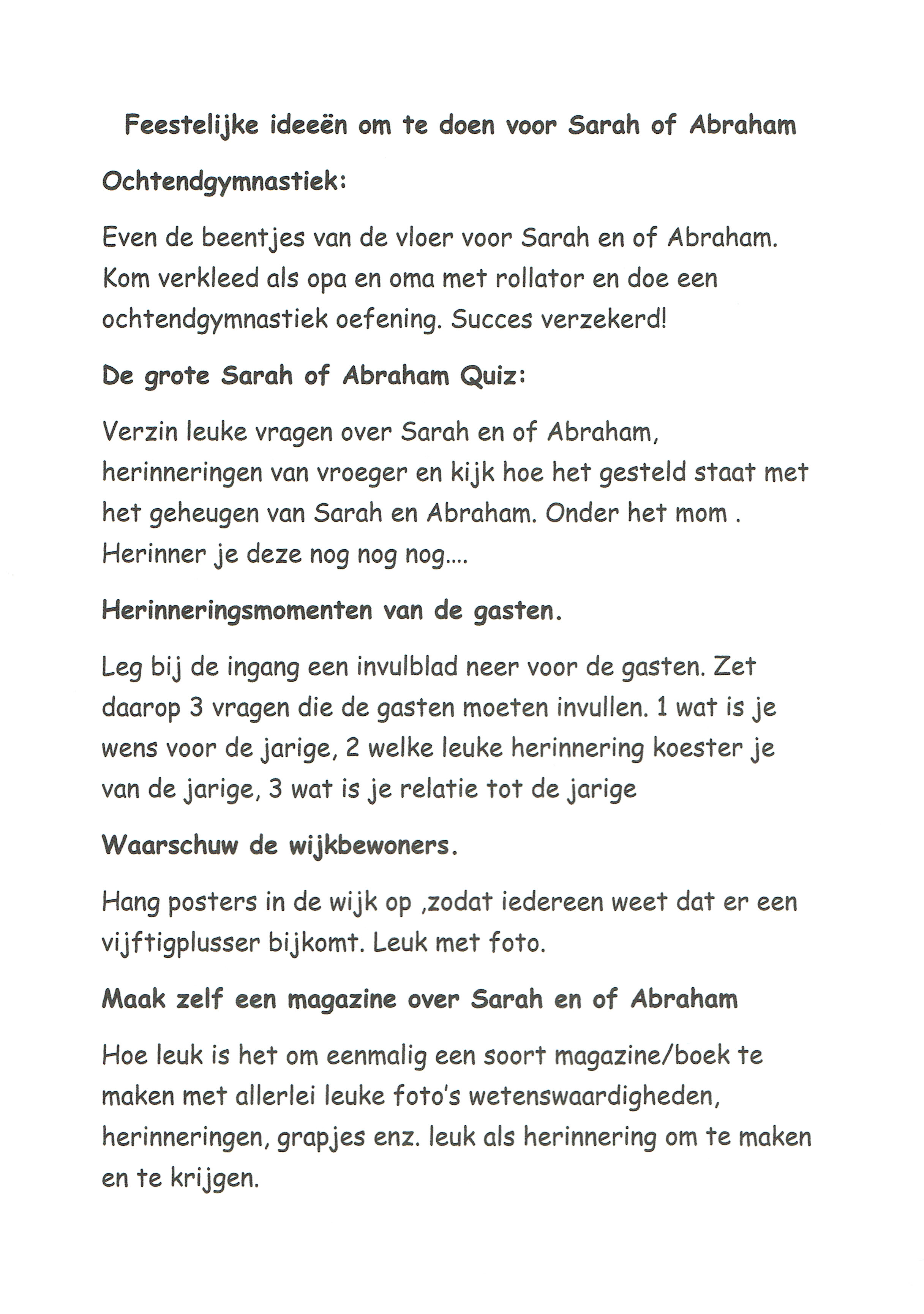 Feestelijke ideeën om te doen voor Sarah of Abraham

Ochtendgymnastiek:

Even de beentjes van de vloer voor Sarah en of Abraham. Kom verkleed als opa en oma met rollator en doe een ochtendgymnastiek oefening. Succes verzekerd!

De grote Sarah of Abraham Quiz:

Verzin leuke vragen over Sarah en of Abraham, herinneringen van vroeger en kijk hoe het gesteld staat met het geheugen van Sarah en Abraham. Onder het mom . Herinner je deze nog nog nog….

Herinneringsmomenten van de gasten.

Leg bij de ingang een invulblad neer voor de gasten. Zet daarop 3 vragen die de gasten moeten invullen. 1 wat is je wens voor de jarige, 2 welke leuke herinnering koester je van de jarige, 3 wat is je relatie tot de jarige

Waarschuw de wijkbewoners.

Hang posters in de wijk op ,zodat iedereen weet dat er een vijftigplusser bijkomt. Leuk met foto.

Maak zelf een magazine over Sarah en of Abraham

Hoe leuk is het om eenmalig een soort magazine/boek te maken met allerlei leuke foto's wetenswaardigheden, herinneringen, grapjes enz. leuk als herinnering om te maken en te krijgen.